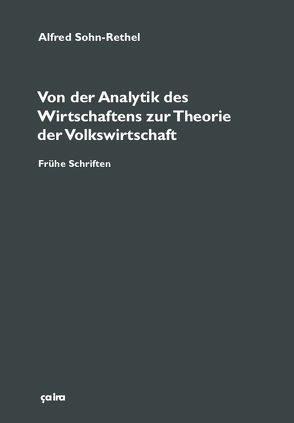 Alfred Sohn-Rethel

Von der Analytik des Wirtschaftens zur Theorie der Volkswirtschaft

Frühe Schriften

ça ira